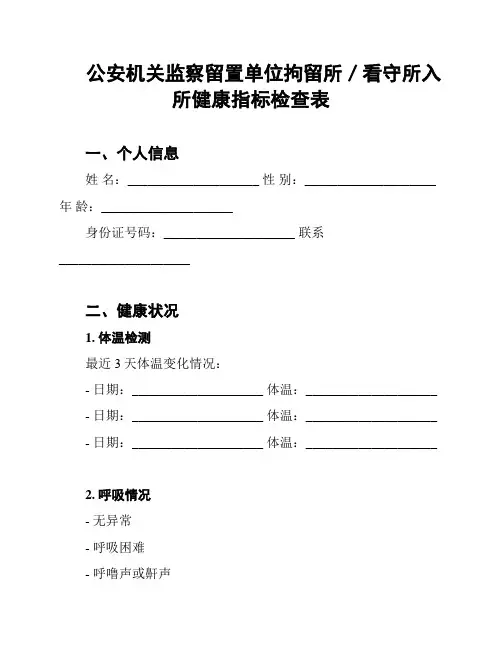 公安机关监察留置单位拘留所 / 看守所入所健康指标检查表

一、个人信息

姓 名：____________________ 性 别：____________________ 年 龄：____________________

身份证号码：____________________ 联系 ____________________

二、健康状况

1. 体温检测

最近 3 天体温变化情况：

- 日期：____________________ 体温：____________________

- 日期：____________________ 体温：____________________

- 日期：____________________ 体温：____________________

2. 呼吸情况

- 无异常

- 呼吸困难

- 呼噜声或鼾声